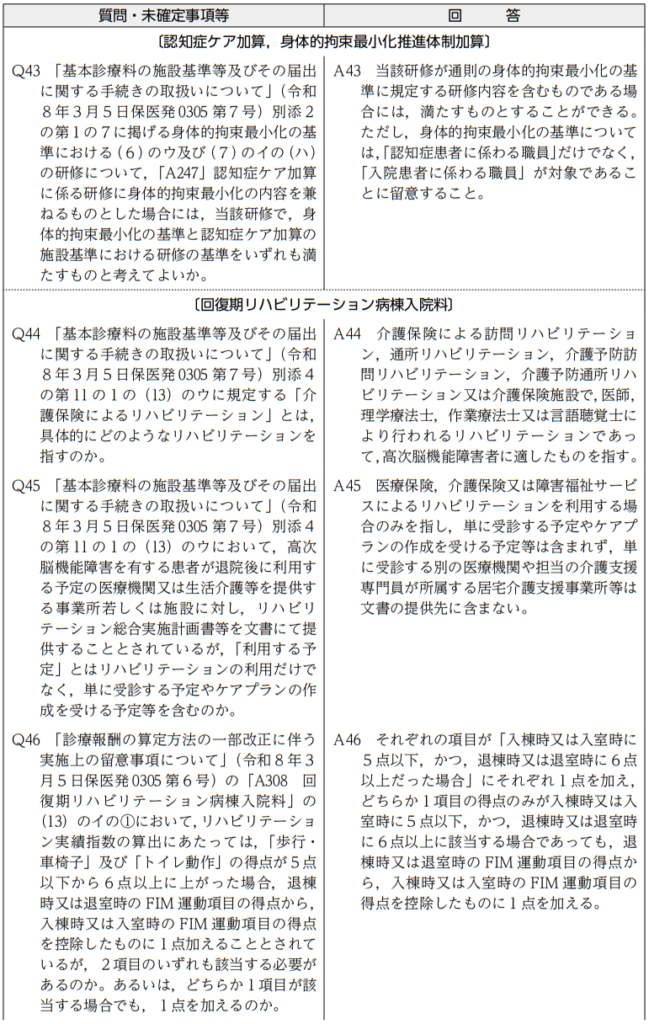 | 質問・未確定事項等 | 回　　答 |
|---|---|
| 〔認知症ケア加算，身体的拘束最小化推進体制加算〕 | |
| Q43 「基本診療料の施設基準等及びその届出に関する手続きの取扱いについて」（令和８年３月５日保医発0305第７号）別添２の第１の７に掲げる身体的拘束最小化の基準における（6）のウ及び（7）のイの（ハ）の研修について，「A247」認知症ケア加算に係る研修に身体的拘束最小化の内容を兼ねるものとした場合には，当該研修で，身体的拘束最小化の基準と認知症ケア加算の施設基準における研修の基準をいずれも満たすものと考えてよいか。 | A43 当該研修が通則の身体的拘束最小化の基準に規定する研修内容を含むものである場合には，満たすものとすることができる。ただし，身体的拘束最小化の基準については，「認知症患者に係わる職員」だけでなく，「入院患者に係わる職員」が対象であることに留意すること。 |
| 〔回復期リハビリテーション病棟入院料〕 | |
| Q44 「基本診療料の施設基準等及びその届出に関する手続きの取扱いについて」（令和８年３月５日保医発0305第７号）別添４の第11の１の（13）のウに規定する「介護保険によるリハビリテーション」とは，具体的にどのようなリハビリテーションを指すのか。 | A44 介護保険による訪問リハビリテーション，通所リハビリテーション，介護予防訪問リハビリテーション，介護予防通所リハビリテーション又は介護保険施設で，医師，理学療法士，作業療法士又は言語聴覚士により行われるリハビリテーションであって，高次脳機能障害者に適したものを指す。 |
| Q45 「基本診療料の施設基準等及びその届出に関する手続きの取扱いについて」（令和８年３月５日保医発0305第７号）別添４の第11の１の（13）のウにおいて，高次脳機能障害を有する患者が退院後に利用する予定の医療機関又は生活介護等を提供する事業所若しくは施設に対し，リハビリテーション総合実施計画書等を文書にて提供することとされているが，「利用する予定」とはリハビリテーションの利用だけでなく，単に受診する予定やケアプランの作成を受ける予定等を含むのか。 | A45 医療保険，介護保険又は障害福祉サービスによるリハビリテーションを利用する場合のみを指し，単に受診する予定やケアプランの作成を受ける予定等は含まれず，単に受診する別の医療機関や担当の介護支援専門員が所属する居宅介護支援事業所等は文書の提供先に含まない。 |
| Q46 「診療報酬の算定方法の一部改正に伴う実施上の留意事項について」（令和８年３月５日保医発0305第６号）の「A308 回復期リハビリテーション病棟入院料」の（13）のイの①において，リハビリテーション実績指数の算出にあたっては，「歩行・車椅子」及び「トイレ動作」の得点が５点以下から６点以上に上がった場合，退棟時又は退室時のFIM運動項目の得点から，入棟時又は入室時のFIM運動項目の得点を控除したものに１点加えることとされているが，２項目のいずれも該当する必要があるのか。あるいは，どちらか１項目が該当する場合でも，１点を加えるのか。 | A46 それぞれの項目が「入棟時又は入室時に５点以下，かつ，退棟時又は退室時に６点以上だった場合」にそれぞれ１点を加え，どちらか１項目の得点のみが入棟時又は入室時に５点以下，かつ，退棟時又は退室時に６点以上に該当する場合であっても，退棟時又は退室時のFIM運動項目の得点から，入棟時又は入室時のFIM運動項目の得点を控除したものに１点を加える。 |